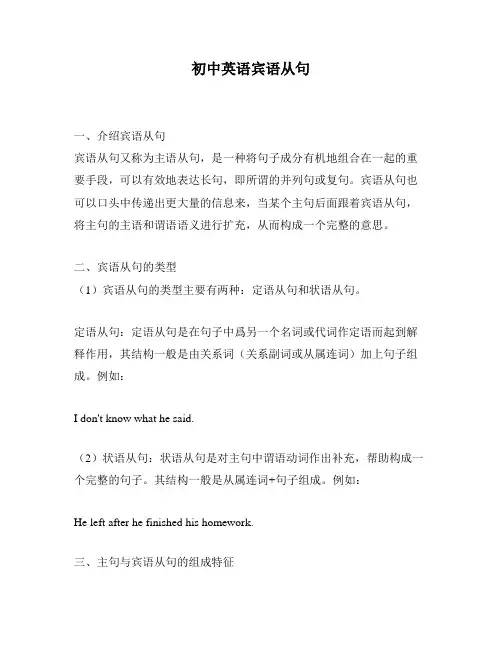 初中英语宾语从句

一、介绍宾语从句
宾语从句又称为主语从句，是一种将句子成分有机地组合在一起的重要手段，可以有效地表达长句，即所谓的并列句或复句。宾语从句也可以口头中传递出更大量的信息来，当某个主句后面跟着宾语从句，将主句的主语和谓语语义进行扩充，从而构成一个完整的意思。

二、宾语从句的类型
（1）宾语从句的类型主要有两种：定语从句和状语从句。

定语从句：定语从句是在句子中爲另一个名词或代词作定语而起到解释作用，其结构一般是由关系词（关系副词或从属连词）加上句子组成。例如：

I don't know what he said.

（2）状语从句：状语从句是对主句中谓语动词作出补充，帮助构成一个完整的句子。其结构一般是从属连词+句子组成。例如：

He left after he finished his homework.

三、主句与宾语从句的组成特征